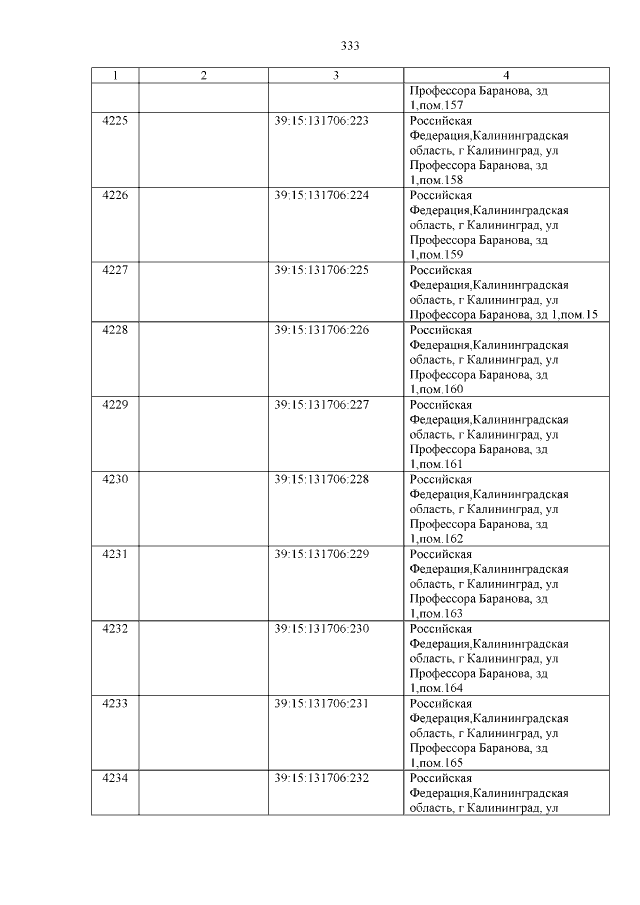 333

| 1 | 2 | 3 | 4 |
|---|---|---|---|
| | | | Профессора Баранова, зд 1,пом.157 |
| 4225 | | 39:15:131706:223 | Российская Федерация,Калининградская область, г Калининград, ул Профессора Баранова, зд 1,пом.158 |
| 4226 | | 39:15:131706:224 | Российская Федерация,Калининградская область, г Калининград, ул Профессора Баранова, зд 1,пом.159 |
| 4227 | | 39:15:131706:225 | Российская Федерация,Калининградская область, г Калининград, ул Профессора Баранова, зд 1,пом.15 |
| 4228 | | 39:15:131706:226 | Российская Федерация,Калининградская область, г Калининград, ул Профессора Баранова, зд 1,пом.160 |
| 4229 | | 39:15:131706:227 | Российская Федерация,Калининградская область, г Калининград, ул Профессора Баранова, зд 1,пом.161 |
| 4230 | | 39:15:131706:228 | Российская Федерация,Калининградская область, г Калининград, ул Профессора Баранова, зд 1,пом.162 |
| 4231 | | 39:15:131706:229 | Российская Федерация,Калининградская область, г Калининград, ул Профессора Баранова, зд 1,пом.163 |
| 4232 | | 39:15:131706:230 | Российская Федерация,Калининградская область, г Калининград, ул Профессора Баранова, зд 1,пом.164 |
| 4233 | | 39:15:131706:231 | Российская Федерация,Калининградская область, г Калининград, ул Профессора Баранова, зд 1,пом.165 |
| 4234 | | 39:15:131706:232 | Российская Федерация,Калининградская область, г Калининград, ул |